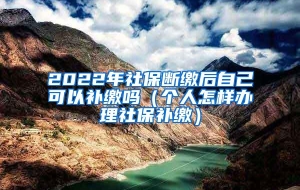 2022年社保断缴后自己可以补缴吗（个人怎样办理社保补缴）